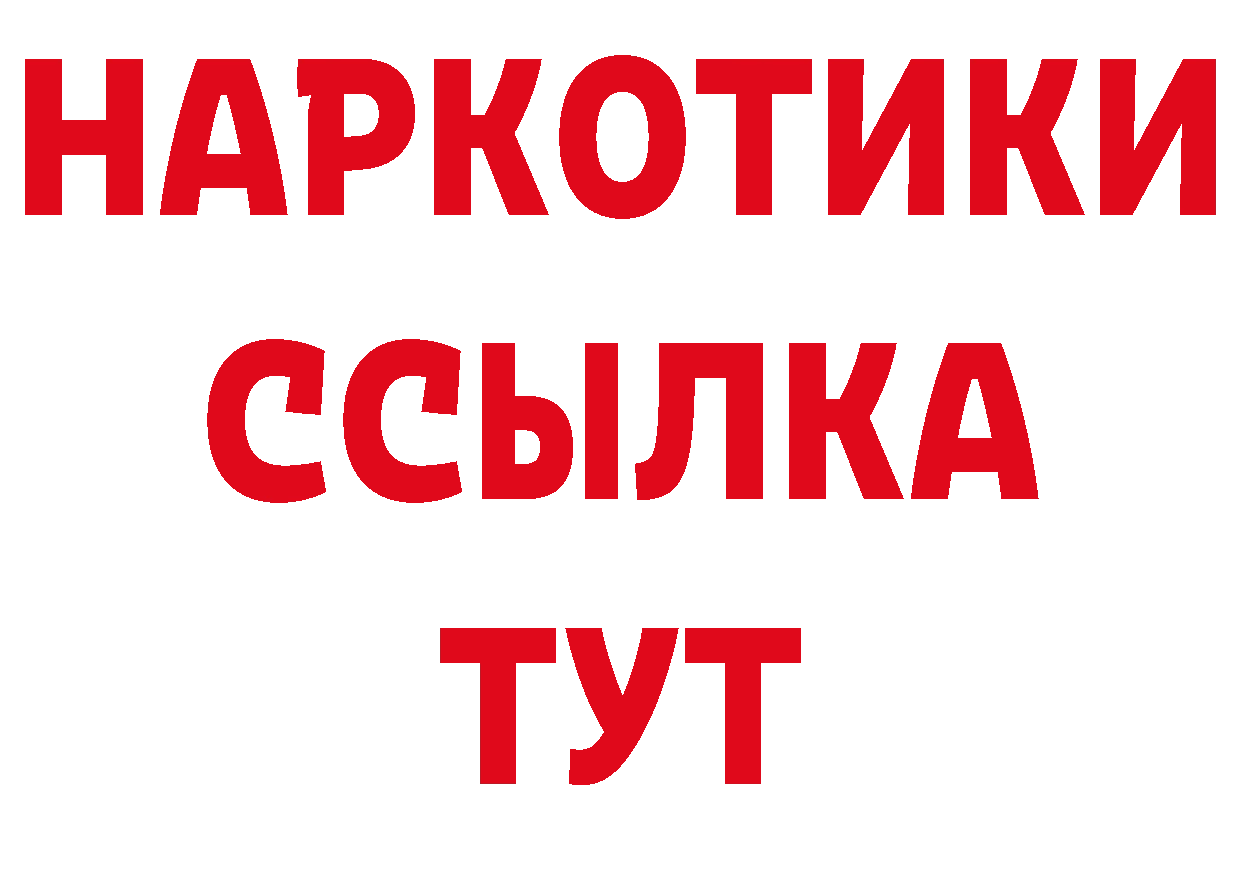 НАРКОТИКИ ССЫЛКА ТУТ